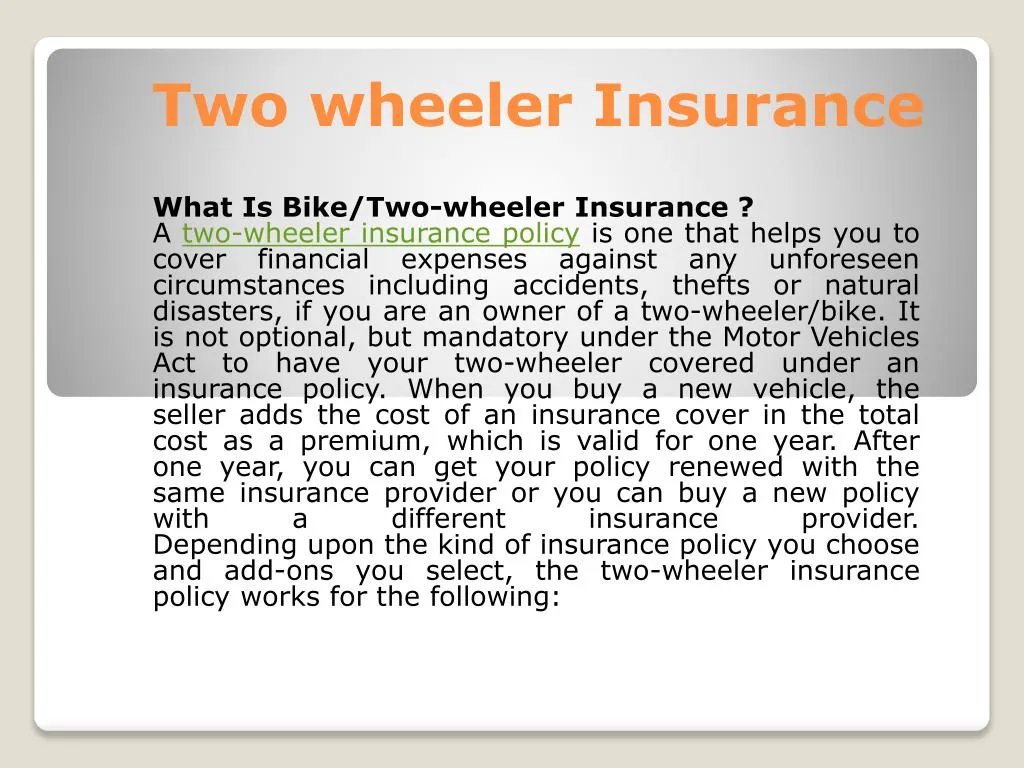 Two wheeler Insurance

What Is Bike/Two-wheeler Insurance ?
A two-wheeler insurance policy is one that helps you to cover financial expenses against any unforeseen circumstances including accidents, thefts or natural disasters, if you are an owner of a two-wheeler/bike. It is not optional, but mandatory under the Motor Vehicles Act to have your two-wheeler covered under an insurance policy. When you buy a new vehicle, the seller adds the cost of an insurance cover in the total cost as a premium, which is valid for one year. After one year, you can get your policy renewed with the same insurance provider or you can buy a new policy with a different insurance provider.
Depending upon the kind of insurance policy you choose and add-ons you select, the two-wheeler insurance policy works for the following: